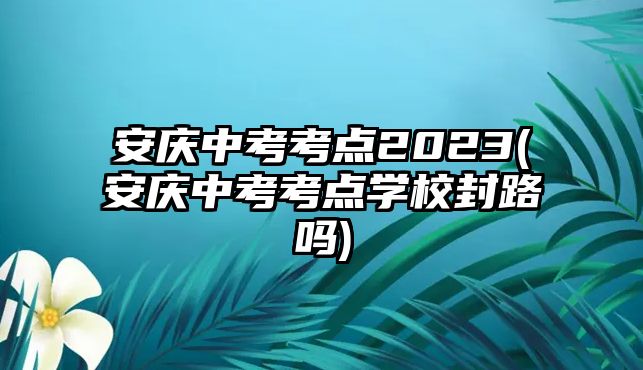 安庆中考考点2023(安庆中考考点学校封路吗)